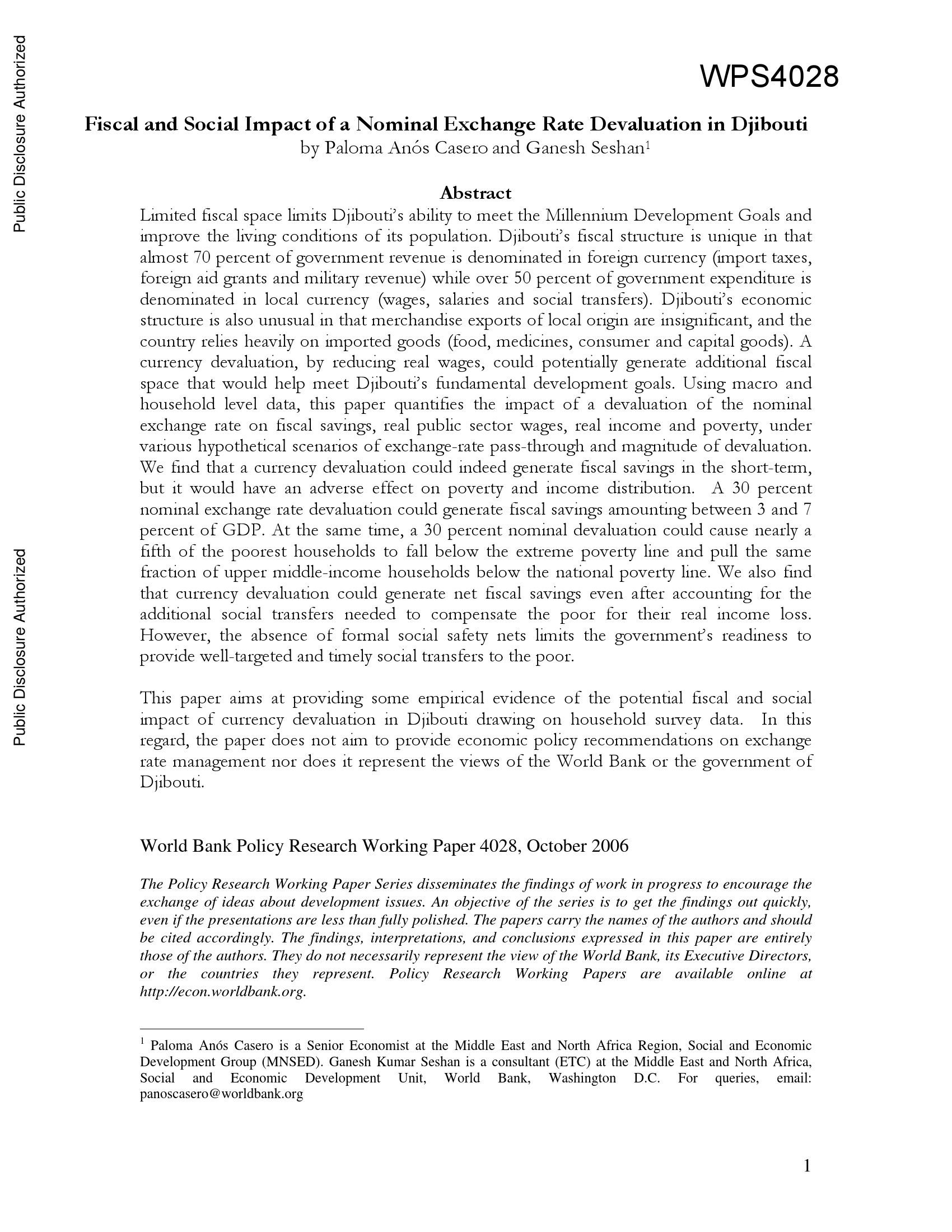 Public Disclosure Authorized

Public Disclosure Authorized

WPS4028

Fiscal and Social Impact of a Nominal Exchange Rate Devaluation in Djibouti
by Paloma Anós Casero and Ganesh Seshan$^1$

Abstract

Limited fiscal space limits Djibouti's ability to meet the Millennium Development Goals and improve the living conditions of its population. Djibouti's fiscal structure is unique in that almost 70 percent of government revenue is denominated in foreign currency (import taxes, foreign aid grants and military revenue) while over 50 percent of government expenditure is denominated in local currency (wages, salaries and social transfers). Djibouti's economic structure is also unusual in that merchandise exports of local origin are insignificant, and the country relies heavily on imported goods (food, medicines, consumer and capital goods). A currency devaluation, by reducing real wages, could potentially generate additional fiscal space that would help meet Djibouti's fundamental development goals. Using macro and household level data, this paper quantifies the impact of a devaluation of the nominal exchange rate on fiscal savings, real public sector wages, real income and poverty, under various hypothetical scenarios of exchange-rate pass-through and magnitude of devaluation. We find that a currency devaluation could indeed generate fiscal savings in the short-term, but it would have an adverse effect on poverty and income distribution. A 30 percent nominal exchange rate devaluation could generate fiscal savings amounting between 3 and 7 percent of GDP. At the same time, a 30 percent nominal devaluation could cause nearly a fifth of the poorest households to fall below the extreme poverty line and pull the same fraction of upper middle-income households below the national poverty line. We also find that currency devaluation could generate net fiscal savings even after accounting for the additional social transfers needed to compensate the poor for their real income loss. However, the absence of formal social safety nets limits the government's readiness to provide well-targeted and timely social transfers to the poor.

This paper aims at providing some empirical evidence of the potential fiscal and social impact of currency devaluation in Djibouti drawing on household survey data. In this regard, the paper does not aim to provide economic policy recommendations on exchange rate management nor does it represent the views of the World Bank or the government of Djibouti.

World Bank Policy Research Working Paper 4028, October 2006

The Policy Research Working Paper Series disseminates the findings of work in progress to encourage the exchange of ideas about development issues. An objective of the series is to get the findings out quickly, even if the presentations are less than fully polished. The papers carry the names of the authors and should be cited accordingly. The findings, interpretations, and conclusions expressed in this paper are entirely those of the authors. They do not necessarily represent the view of the World Bank, its Executive Directors, or the countries they represent. Policy Research Working Papers are available online at http://econ.worldbank.org.

$^1$ Paloma Anós Casero is a Senior Economist at the Middle East and North Africa Region, Social and Economic Development Group (MNSED). Ganesh Kumar Seshan is a consultant (ETC) at the Middle East and North Africa, Social and Economic Development Unit, World Bank, Washington D.C. For queries, email: panoscasero@worldbank.org

1